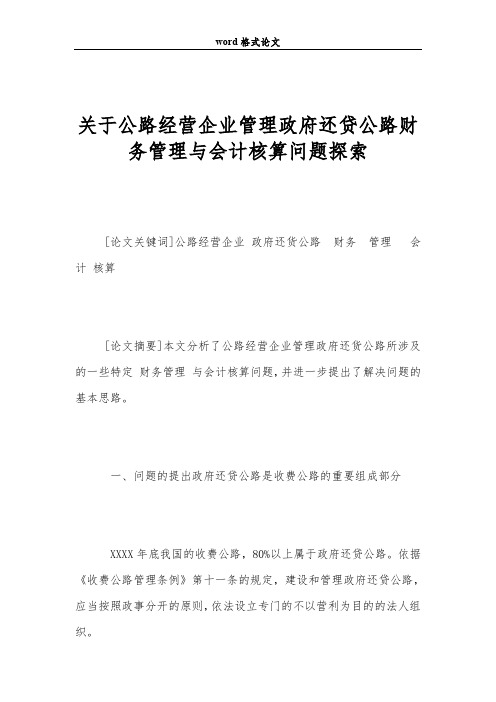 word 格式论文

关于公路经营企业管理政府还贷公路财务管理与会计核算问题探索

[论文关键词]公路经营企业 政府还贷公路 财务 管理 会计 核算

[论文摘要]本文分析了公路经营企业管理政府还贷公路所涉及的一些特定 财务管理 与会计核算问题，并进一步提出了解决问题的基本思路。

一、问题的提出政府还贷公路是收费公路的重要组成部分

XXXX 年底我国的收费公路，80%以上属于政府还贷公路。依据《收费公路管理条例》第十一条的规定，建设和管理政府还贷公路，应当按照政事分开的原则，依法设立专门的不以营利为目的的法人组织。